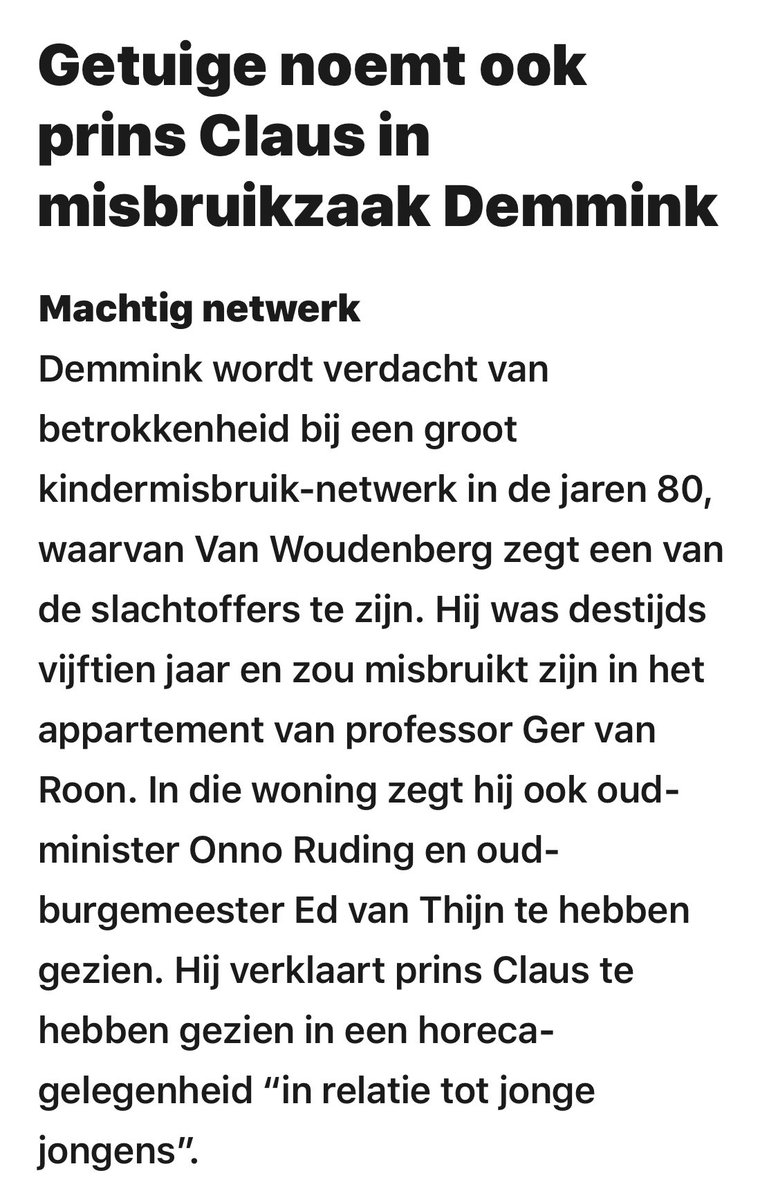 Getuige noemt ook prins Claus in misbruikzaak Demmink

Machtig netwerk
Demmink wordt verdacht van betrokkenheid bij een groot kindermisbruik-netwerk in de jaren 80, waarvan Van Woudenberg zegt een van de slachtoffers te zijn. Hij was destijds vijftien jaar en zou misbruikt zijn in het appartement van professor Ger van Roon. In die woning zegt hij ook oud-minister Onno Ruding en oud-burgemeester Ed van Thijn te hebben gezien. Hij verklaart prins Claus te hebben gezien in een horeca-gelegenheid “in relatie tot jonge jongens”.